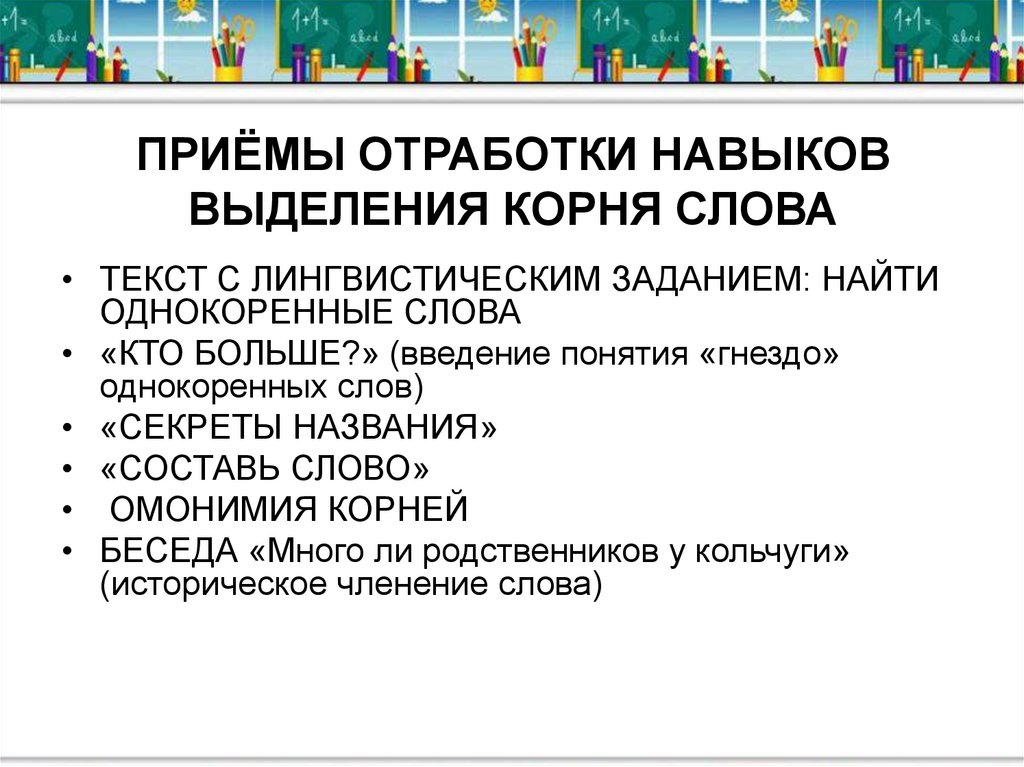 1+1= abcd 1+1= abcd 1+1= abcd 1+1= abcd

ПРИЁМЫ ОТРАБОТКИ НАВЫКОВ ВЫДЕЛЕНИЯ КОРНЯ СЛОВА

• ТЕКСТ С ЛИНГВИСТИЧЕСКИМ ЗАДАНИЕМ: НАЙТИ ОДНОКОРЕННЫЕ СЛОВА
• «КТО БОЛЬШЕ?» (введение понятия «гнездо» однокоренных слов)
• «СЕКРЕТЫ НАЗВАНИЯ»
• «СОСТАВЬ СЛОВО»
• ОМОНИМИЯ КОРНЕЙ
• БЕСЕДА «Много ли родственников у кольчуги» (историческое членение слова)